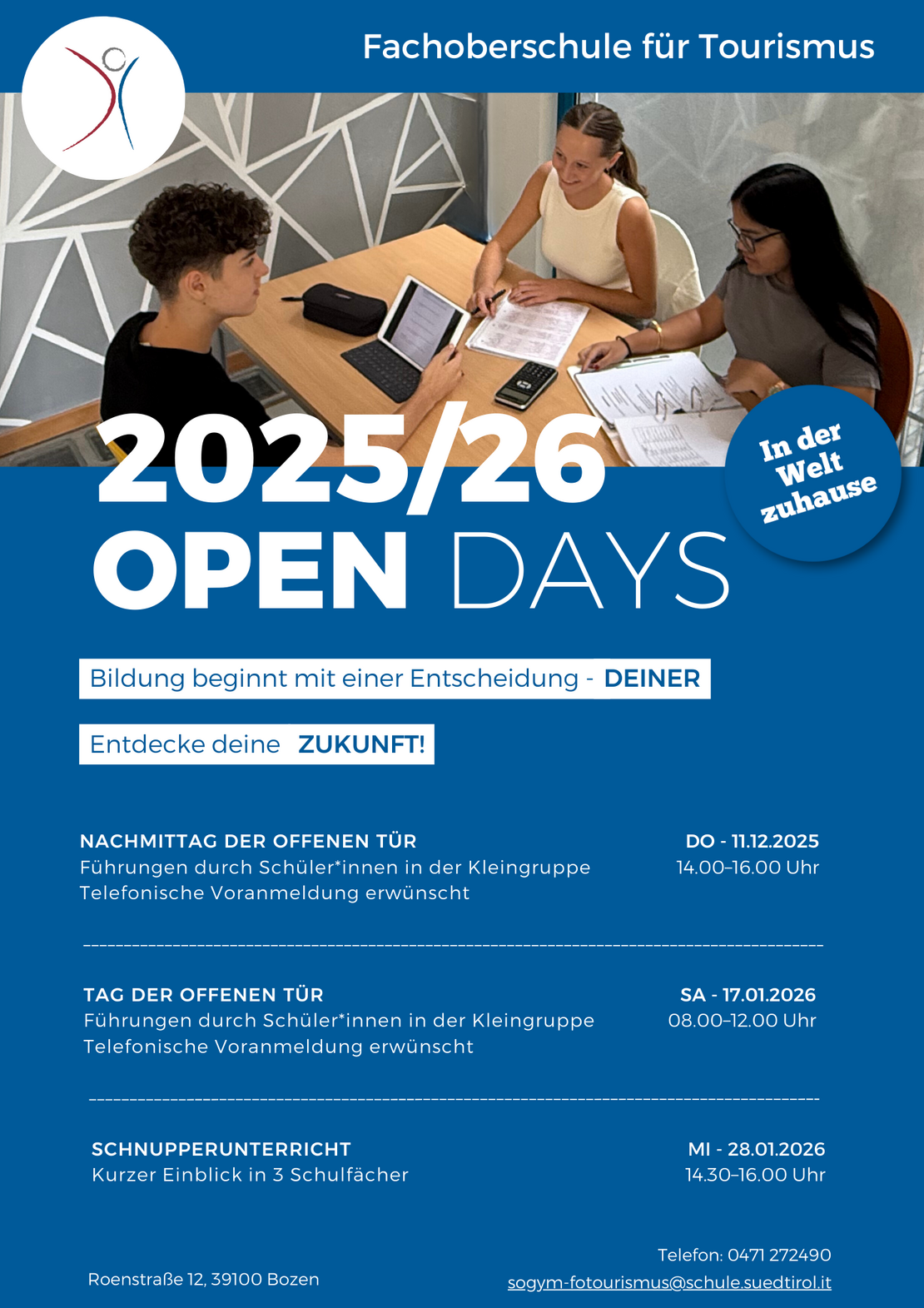 Fachoberschule für Tourismus

2025/26
OPEN DAYS

In der Welt zuhause

Bildung beginnt mit einer Entscheidung - DEINER

Entdecke deine ZUKUNFT!

NACHMITTAG DER OFFENEN TÜR
Führungen durch Schüler*innen in der Kleingruppe
Telefonische Voranmeldung erwünscht

DO - 11.12.2025
14.00–16.00 Uhr

TAG DER OFFENEN TÜR
Führungen durch Schüler*innen in der Kleingruppe
Telefonische Voranmeldung erwünscht

SA - 17.01.2026
08.00–12.00 Uhr

SCHNUPPERUNTERRICHT
Kurzer Einblick in 3 Schulfächer

MI - 28.01.2026
14.30–16.00 Uhr

Roenstraße 12, 39100 Bozen

Telefon: 0471 272490
sogym-fotourismus@schule.suedtirol.it